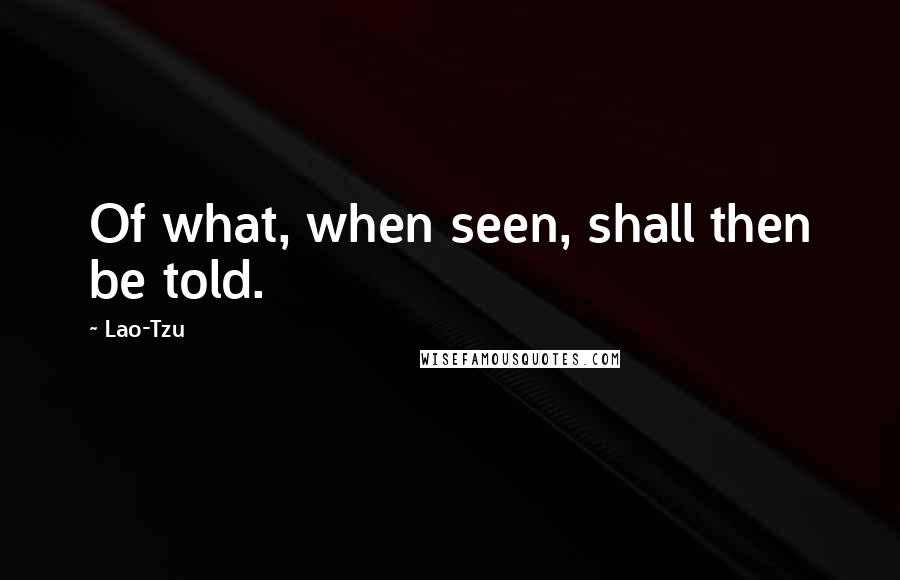 Of what, when seen, shall then be told.

~ Lao-Tzu

WISEFAMOUSQUOTES.COM